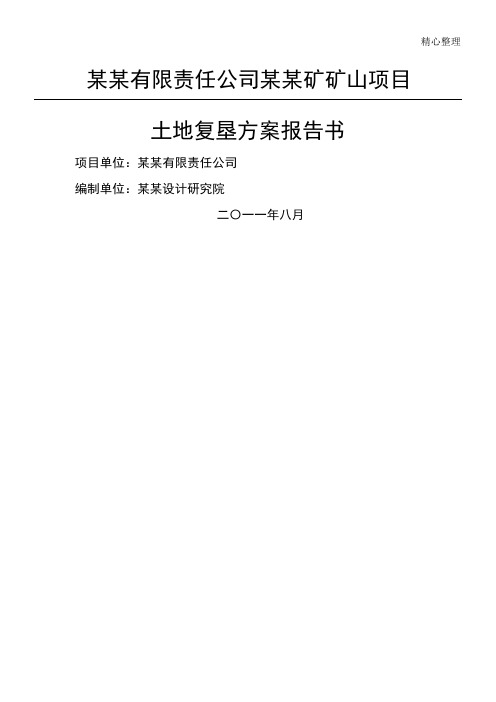 精心整理

某某有限责任公司某某矿矿山项目

土地复垦方案报告书

项目单位：某某有限责任公司

编制单位：某某设计研究院

二〇一一年八月